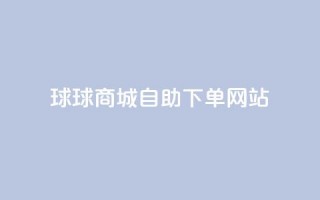 球球商城自助下单网站